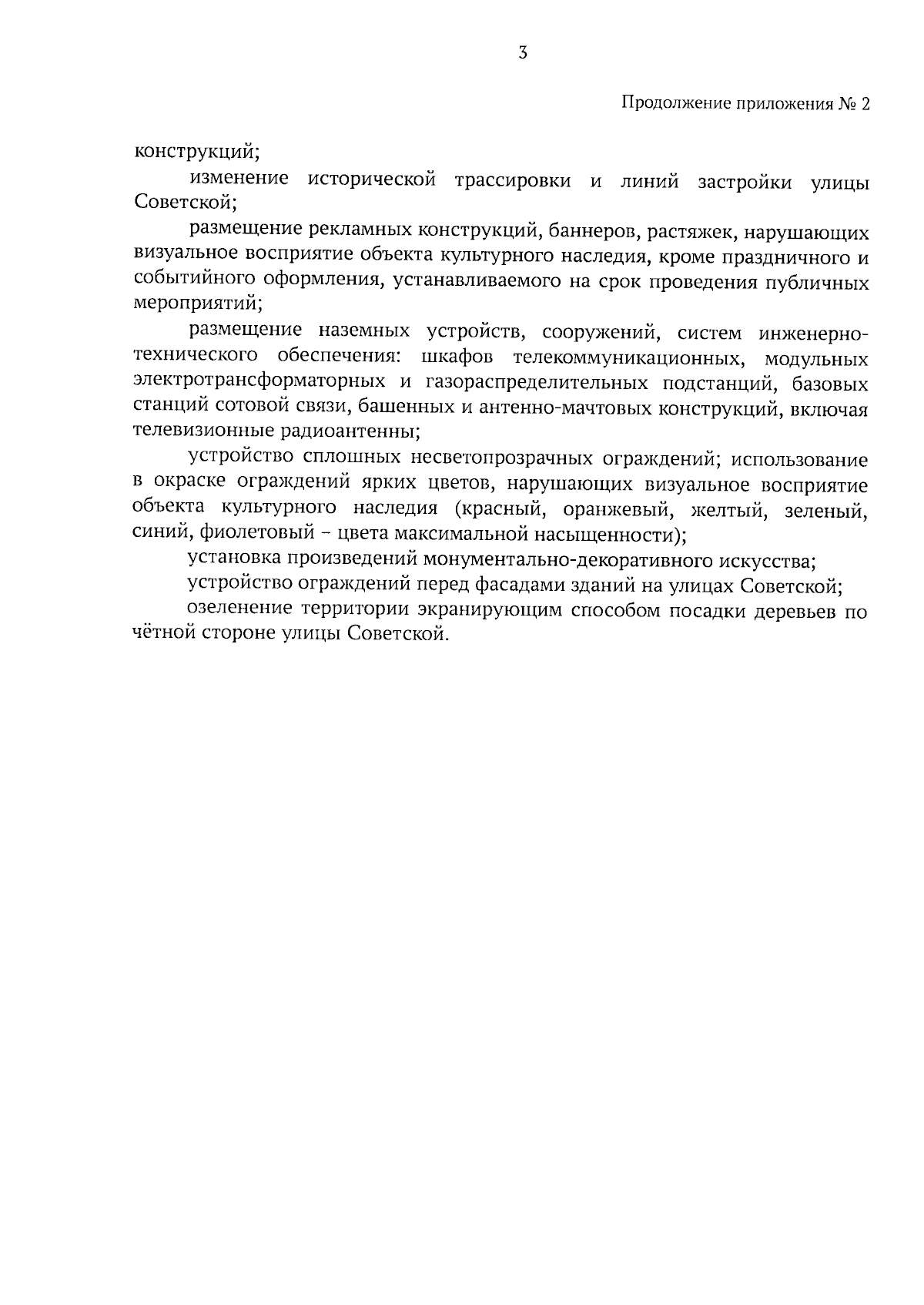 3

Продолжение приложения № 2

конструкций;

изменение исторической трассировки и линий застройки улицы Советской;

размещение рекламных конструкций, баннеров, растяжек, нарушающих визуальное восприятие объекта культурного наследия, кроме праздничного и событийного оформления, устанавливаемого на срок проведения публичных мероприятий;

размещение наземных устройств, сооружений, систем инженерно-технического обеспечения: шкафов телекоммуникационных, модульных электротрансформаторных и газораспределительных подстанций, базовых станций сотовой связи, башенных и антенно-мачтовых конструкций, включая телевизионные радиоантенны;

устройство сплошных несветопрозрачных ограждений; использование в окраске ограждений ярких цветов, нарушающих визуальное восприятие объекта культурного наследия (красный, оранжевый, желтый, зеленый, синий, фиолетовый – цвета максимальной насыщенности);

установка произведений монументально-декоративного искусства;

устройство ограждений перед фасадами зданий на улицах Советской;

озеленение территории экранирующим способом посадки деревьев по чётной стороне улицы Советской.